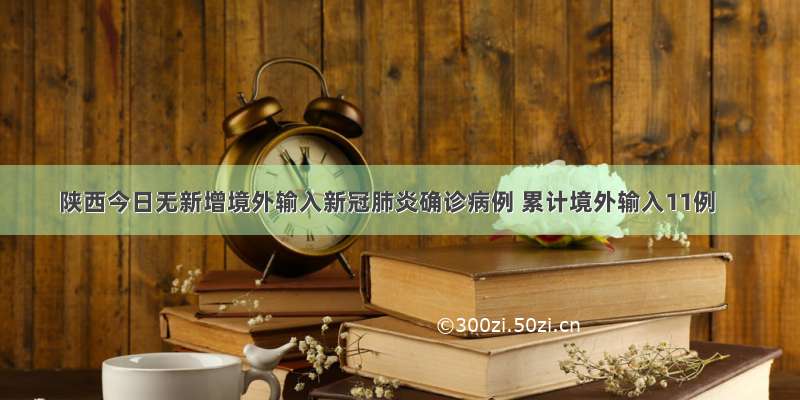 陕西今日无新增境外输入新冠肺炎确诊病例 累计境外输入11例

©300zi.50zi.cn